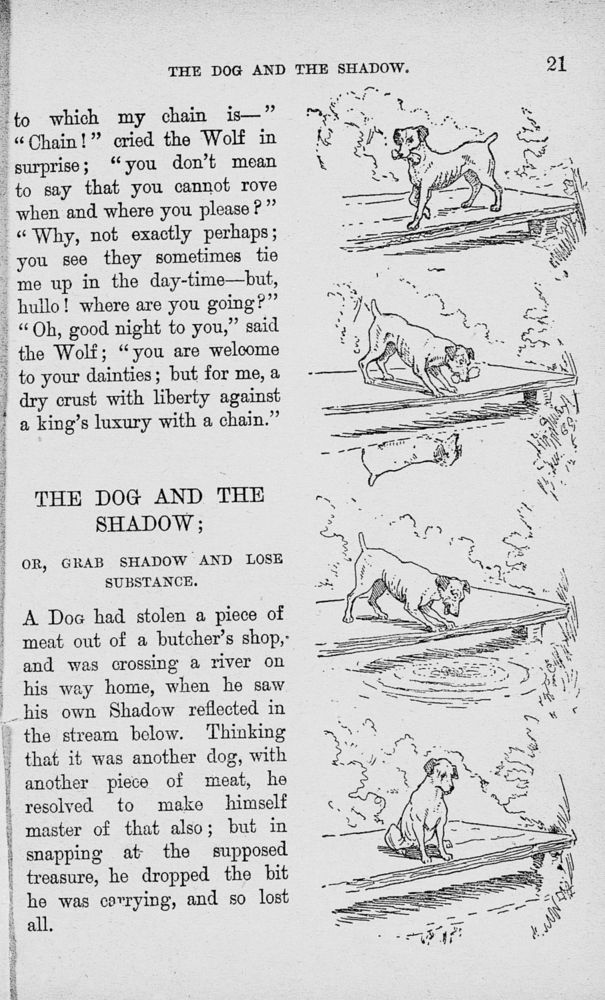 THE DOG AND THE SHADOW. 21

to which my chain is—" "Chain!" cried the Wolf in surprise; "you don't mean to say that you cannot rove when and where you please?" "Why, not exactly perhaps; you see they sometimes tie me up in the day-time—but, hullo! where are you going?" "Oh, good night to you," said the Wolf; "you are welcome to your dainties; but for me, a dry crust with liberty against a king's luxury with a chain."

THE DOG AND THE SHADOW;

OR, GRAB SHADOW AND LOSE SUBSTANCE.

A Dog had stolen a piece of meat out of a butcher's shop, and was crossing a river on his way home, when he saw his own Shadow reflected in the stream below. Thinking that it was another dog, with another piece of meat, he resolved to make himself master of that also; but in snapping at the supposed treasure, he dropped the bit he was carrying, and so lost all.